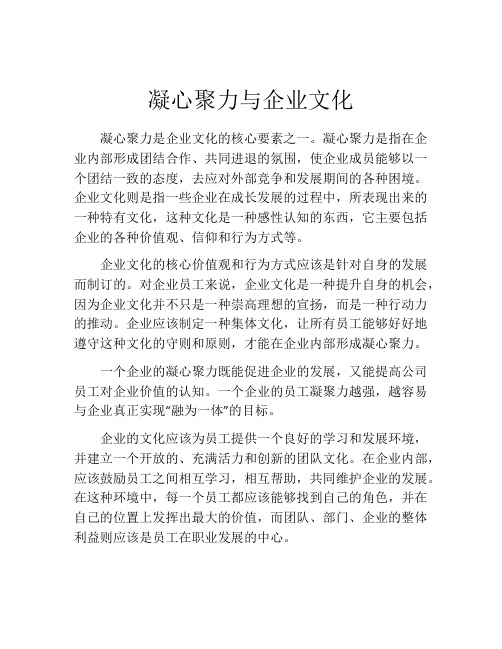 凝心聚力与企业文化

凝心聚力是企业文化的核心要素之一。凝心聚力是指在企业内部形成团结合作、共同进退的氛围，使企业成员能够以一个团结一致的态度，去应对外部竞争和发展期间的各种困境。企业文化则是指一些企业在成长发展的过程中，所表现出来的一种特有文化，这种文化是一种感性认知的东西，它主要包括企业的各种价值观、信仰和行为方式等。

企业文化的核心价值观和行为方式应该是针对自身的发展而制订的。对企业员工来说，企业文化是一种提升自身的机会，因为企业文化并不只是一种崇高理想的宣扬，而是一种行动力的推动。企业应该制定一种集体文化，让所有员工能够好好地遵守这种文化的守则和原则，才能在企业内部形成凝心聚力。

一个企业的凝心聚力既能促进企业的发展，又能提高公司员工对企业价值的认知。一个企业的员工凝聚力越强，越容易与企业真正实现“融为一体”的目标。

企业的文化应该为员工提供一个良好的学习和发展环境，并建立一个开放的、充满活力和创新的团队文化。在企业内部，应该鼓励员工之间相互学习，相互帮助，共同维护企业的发展。在这种环境中，每一个员工都应该能够找到自己的角色，并在自己的位置上发挥出最大的价值，而团队、部门、企业的整体利益则应该是员工在职业发展的中心。